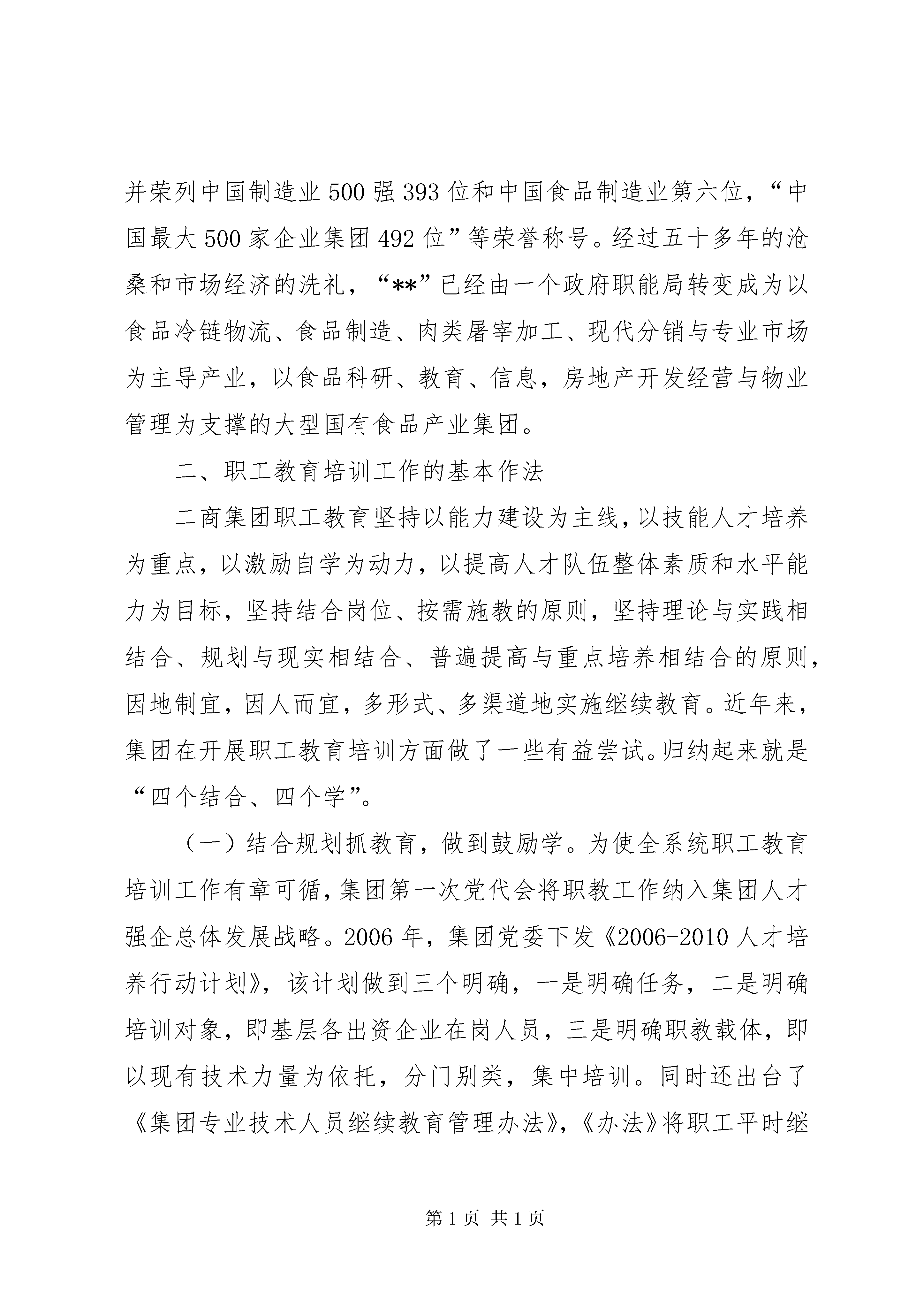 并荣列中国制造业500强393位和中国食品制造业第六位，“中国最大500家企业集团492位”等荣誉称号。经过五十多年的沧桑和市场经济的洗礼，“**”已经由一个政府职能局转变成为以食品冷链物流、食品制造、肉类屠宰加工、现代分销与专业市场为主导产业，以食品科研、教育、信息，房地产开发经营与物业管理为支撑的大型国有食品产业集团。

二、职工教育培训工作的基本作法

二商集团职工教育坚持以能力建设为主线，以技能人才培养为重点，以激励自学为动力，以提高人才队伍整体素质和水平能力为目标，坚持结合岗位、按需施教的原则，坚持理论与实践相结合、规划与现实相结合、普遍提高与重点培养相结合的原则，因地制宜，因人而宜，多形式、多渠道地实施继续教育。近年来，集团在开展职工教育培训方面做了一些有益尝试。归纳起来就是“四个结合、四个学”。

（一）结合规划抓教育，做到鼓励学。为使全系统职工教育培训工作有章可循，集团第一次党代会将职教工作纳入集团人才强企总体发展战略。2006年，集团党委下发《2006-2010人才培养行动计划》，该计划做到三个明确，一是明确任务，二是明确培训对象，即基层各出资企业在岗人员，三是明确职教载体，即以现有技术力量为依托，分门别类，集中培训。同时还出台了《集团专业技术人员继续教育管理办法》，《办法》将职工平时继

第1页 共1页